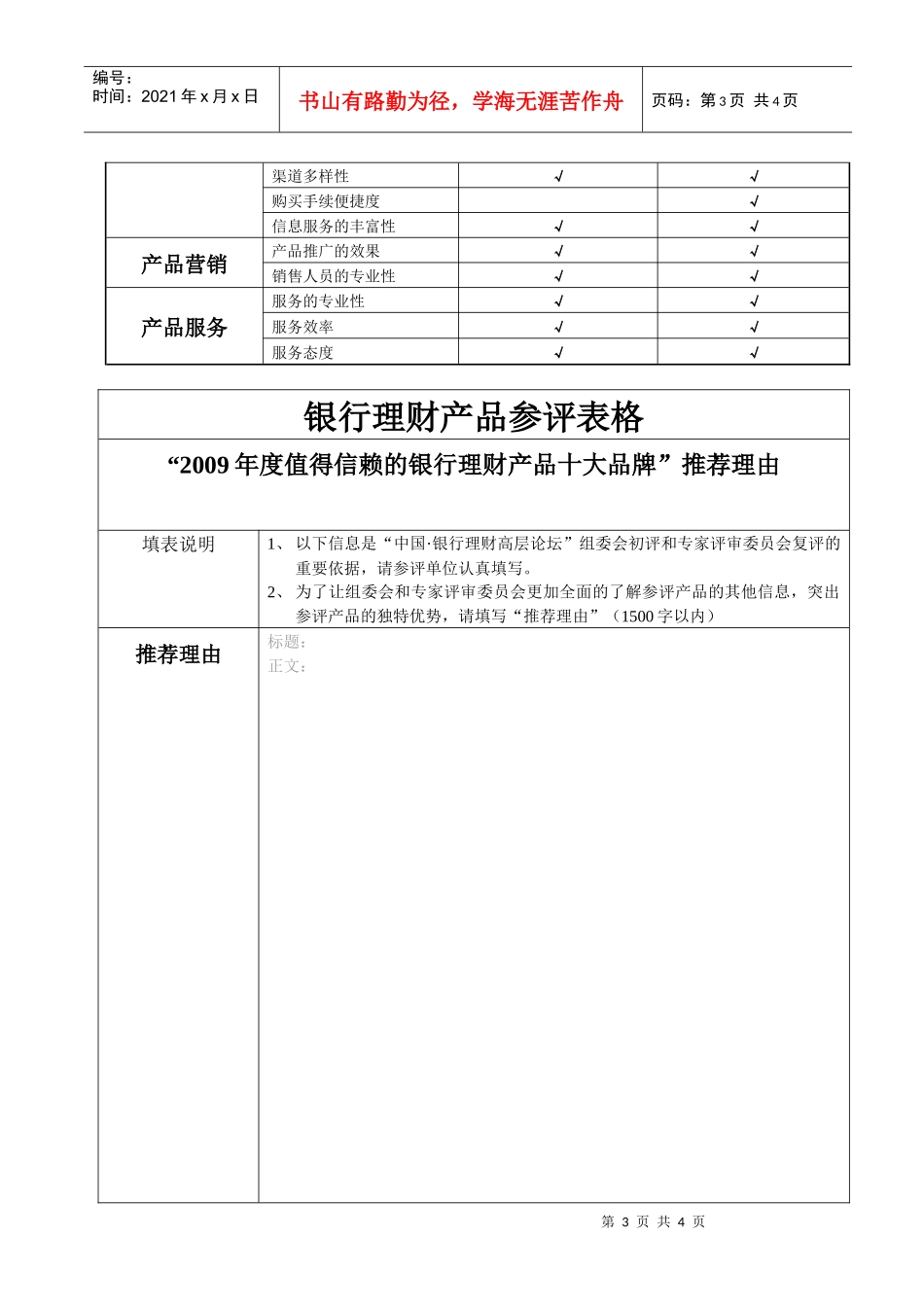 编号：
时间：2021年x月x日

书山有路勤为径，学海无涯苦作舟

页码：第3页 共4页

|  | 渠道多样性 | √ | √ |
|---|---|---|---|
|  | 购买手续便捷度 |  | √ |
|  | 信息服务的丰富性 | √ | √ |
| 产品营销 | 产品推广的效果 | √ | √ |
|  | 销售人员的专业性 | √ | √ |
| 产品服务 | 服务的专业性 | √ | √ |
|  | 服务效率 | √ | √ |
|  | 服务态度 | √ | √ |

银行理财产品参评表格

“2009年度值得信赖的银行理财产品十大品牌”推荐理由

填表说明

1、以下信息是“中国·银行理财高层论坛”组委会初评和专家评审委员会复评的重要依据，请参评单位认真填写。
2、为了让组委会和专家评审委员会更加全面的了解参评产品的其他信息，突出参评产品的独特优势，请填写“推荐理由”（1500字以内）

推荐理由

标题：
正文：

第3页 共4页